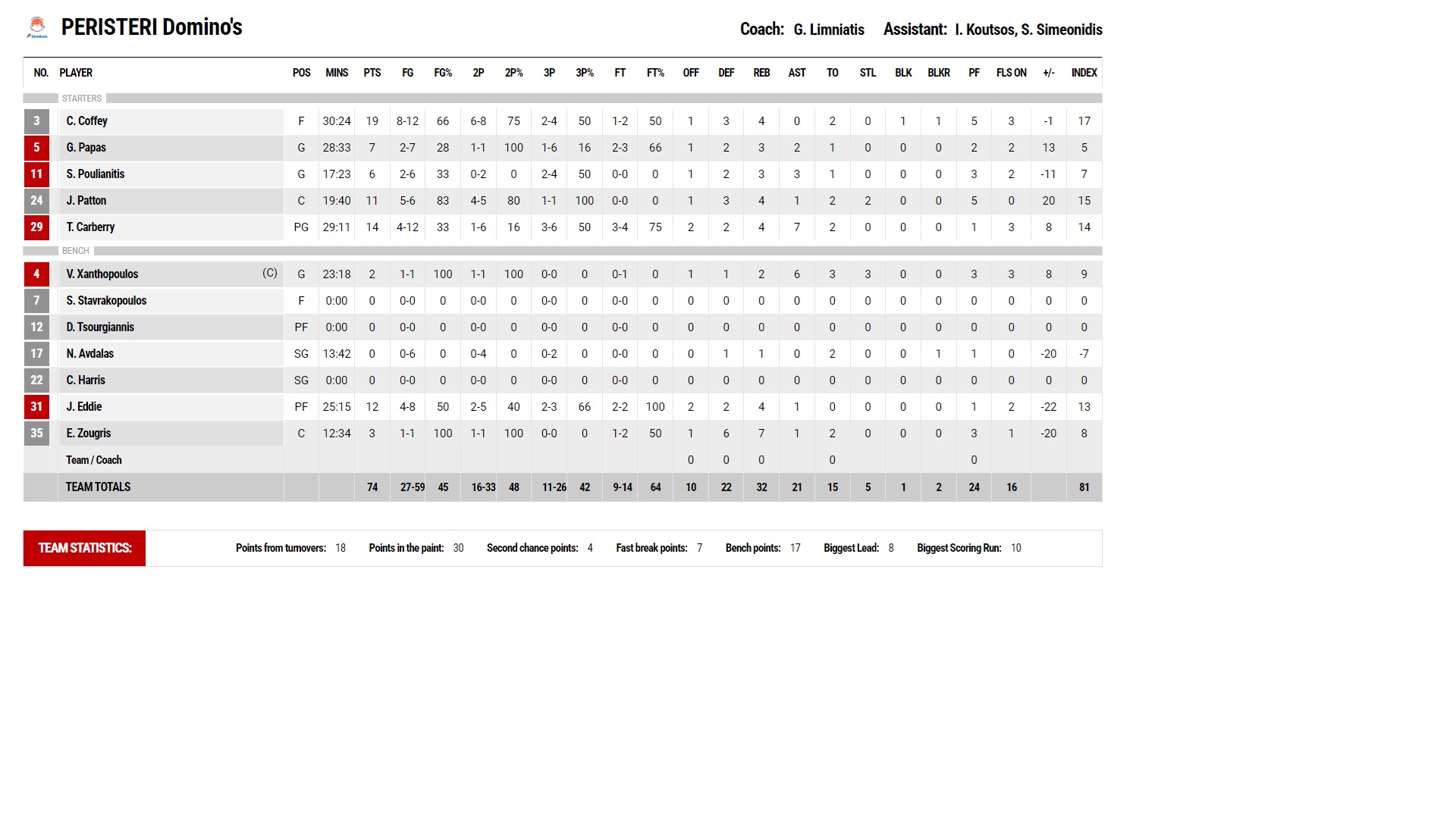 PERISTERI Domino's

Coach: G. Limniatis Assistant: I. Koutsos, S. Simeonidis

| NO. | PLAYER | POS | MINS | PTS | FG | FG% | 2P | 2P% | 3P | 3P% | FT | FT% | OFF | DEF | REB | AST | TO | STL | BLK | BLKR | PF | FLS ON | +/- | INDEX |
|---|---|---|---|---|---|---|---|---|---|---|---|---|---|---|---|---|---|---|---|---|---|---|---|---|
| | STARTERS | | | | | | | | | | | | | | | | | | | | | | | |
| 3 | C. Coffey | F | 30:24 | 19 | 8-12 | 66 | 6-8 | 75 | 2-4 | 50 | 1-2 | 50 | 1 | 3 | 4 | 0 | 2 | 0 | 1 | 1 | 5 | 3 | -1 | 17 |
| 5 | G. Papas | G | 28:33 | 7 | 2-7 | 28 | 1-1 | 100 | 1-6 | 16 | 2-3 | 66 | 1 | 2 | 3 | 2 | 1 | 0 | 0 | 0 | 2 | 2 | 13 | 5 |
| 11 | S. Poulianitis | G | 17:23 | 6 | 2-6 | 33 | 0-2 | 0 | 2-4 | 50 | 0-0 | 0 | 1 | 2 | 3 | 3 | 1 | 0 | 0 | 0 | 3 | 2 | -11 | 7 |
| 24 | J. Patton | C | 19:40 | 11 | 5-6 | 83 | 4-5 | 80 | 1-1 | 100 | 0-0 | 0 | 1 | 3 | 4 | 1 | 2 | 2 | 0 | 0 | 5 | 0 | 20 | 15 |
| 29 | T. Carberry | PG | 29:11 | 14 | 4-12 | 33 | 1-6 | 16 | 3-6 | 50 | 3-4 | 75 | 2 | 2 | 4 | 7 | 2 | 0 | 0 | 0 | 1 | 3 | 8 | 14 |
| | BENCH | | | | | | | | | | | | | | | | | | | | | | | |
| 4 | V. Xanthopoulos (C) | G | 23:18 | 2 | 1-1 | 100 | 1-1 | 100 | 0-0 | 0 | 0-1 | 0 | 1 | 1 | 2 | 6 | 3 | 3 | 0 | 0 | 3 | 3 | 8 | 9 |
| 7 | S. Stavrakopoulos | F | 0:00 | 0 | 0-0 | 0 | 0-0 | 0 | 0-0 | 0 | 0-0 | 0 | 0 | 0 | 0 | 0 | 0 | 0 | 0 | 0 | 0 | 0 | 0 | 0 |
| 12 | D. Tsourgiannis | PF | 0:00 | 0 | 0-0 | 0 | 0-0 | 0 | 0-0 | 0 | 0-0 | 0 | 0 | 0 | 0 | 0 | 0 | 0 | 0 | 0 | 0 | 0 | 0 | 0 |
| 17 | N. Avdalas | SG | 13:42 | 0 | 0-6 | 0 | 0-4 | 0 | 0-2 | 0 | 0-0 | 0 | 0 | 1 | 1 | 0 | 2 | 0 | 0 | 1 | 1 | 0 | -20 | -7 |
| 22 | C. Harris | SG | 0:00 | 0 | 0-0 | 0 | 0-0 | 0 | 0-0 | 0 | 0-0 | 0 | 0 | 0 | 0 | 0 | 0 | 0 | 0 | 0 | 0 | 0 | 0 | 0 |
| 31 | J. Eddie | PF | 25:15 | 12 | 4-8 | 50 | 2-5 | 40 | 2-3 | 66 | 2-2 | 100 | 2 | 2 | 4 | 1 | 0 | 0 | 0 | 0 | 1 | 2 | -22 | 13 |
| 35 | E. Zougris | C | 12:34 | 3 | 1-1 | 100 | 1-1 | 100 | 0-0 | 0 | 1-2 | 50 | 1 | 6 | 7 | 1 | 2 | 0 | 0 | 0 | 3 | 1 | -20 | 8 |
| | Team / Coach | | | | | | | | | | | | 0 | 0 | 0 | | 0 | | | | 0 | | | |
| | TEAM TOTALS | | | 74 | 27-59 | 45 | 16-33 | 48 | 11-26 | 42 | 9-14 | 64 | 10 | 22 | 32 | 21 | 15 | 5 | 1 | 2 | 24 | 16 | | 81 |

TEAM STATISTICS: Points from turnovers: 18 Points in the paint: 30 Second chance points: 4 Fast break points: 7 Bench points: 17 Biggest Lead: 8 Biggest Scoring Run: 10